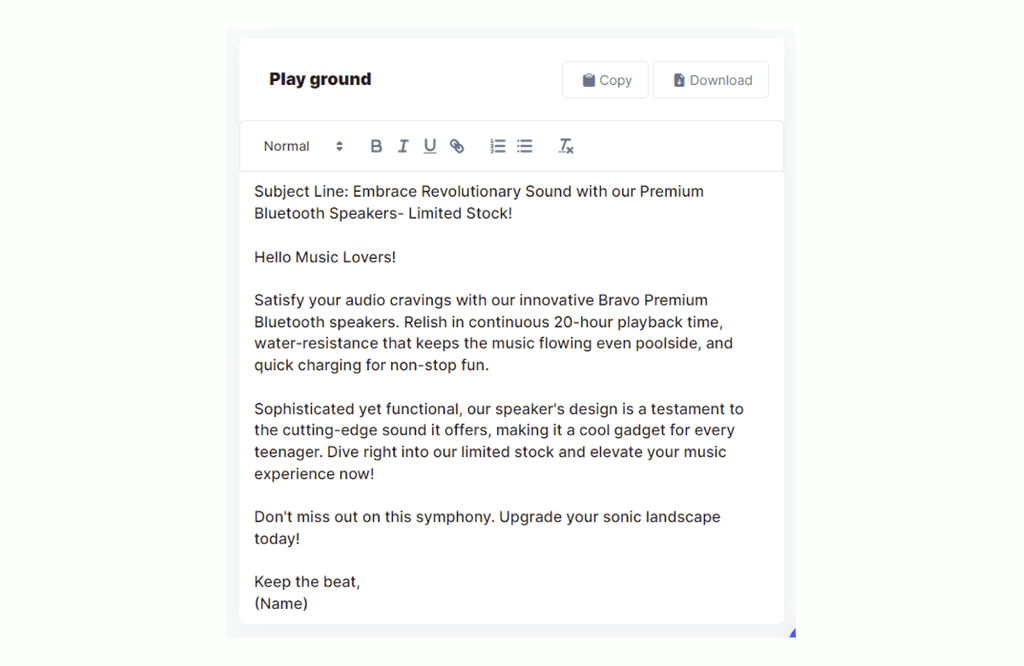 Play ground

Copy

Download

Normal

Subject Line: Embrace Revolutionary Sound with our Premium Bluetooth Speakers- Limited Stock!

Hello Music Lovers!

Satisfy your audio cravings with our innovative Bravo Premium Bluetooth speakers. Relish in continuous 20-hour playback time, water-resistance that keeps the music flowing even poolside, and quick charging for non-stop fun.

Sophisticated yet functional, our speaker's design is a testament to the cutting-edge sound it offers, making it a cool gadget for every teenager. Dive right into our limited stock and elevate your music experience now!

Don't miss out on this symphony. Upgrade your sonic landscape today!

Keep the beat,
(Name)